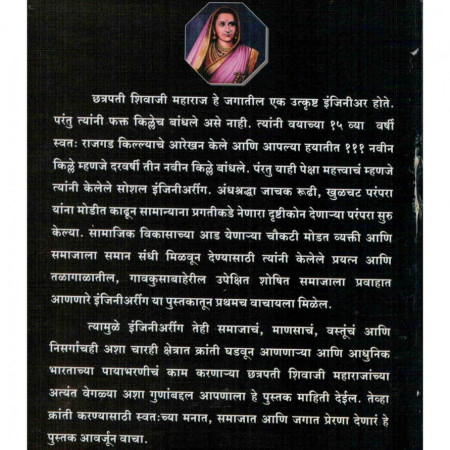 छत्रपती शिवाजी महाराज हे जगातील एक उत्कृष्ट इंजिनीअर होते. परंतु त्यांनी फक्त किल्लेच बांधले असे नाही. त्यांनी वयाच्या १५ व्या वर्षी स्वतः राजगड किल्ल्याचे आरेखन केले आणि आपल्या हयातीत १११ नवीन किल्ले म्हणजे दरवर्षी तीन नवीन किल्ले बांधले. परंतु याही पेक्षा महत्त्वाचं म्हणजे त्यांनी केलेले सोशल इंजिनीअरींग. अंधश्रद्धा जाचक रूढी, खुळचट परंपरा यांना मोडीत काढून सामान्याना प्रगतीकडे नेणारा दृष्टीकोन देणाऱ्या परंपरा सुरु केल्या. सामाजिक विकासाच्या आड येणाऱ्या चौकटी मोडत व्यक्ती आणि समाजाला समान संधी मिळवून देण्यासाठी त्यांनी केलेले प्रयत्न आणि तळागाळातील, गावकुसाबाहेरील उपेक्षित शोषित समाजाला प्रवाहात आणणारे इंजिनीअरींग या पुस्तकातून प्रथमच वाचायला मिळेल.

त्यामुळे इंजिनीअरींग तेही समाजाचं, माणसाचं, वस्तूंचं आणि निसर्गाचही अशा चारही क्षेत्रात क्रांती घडवून आणणाऱ्या आणि आधुनिक भारताच्या पायाभरणीचं काम करणाऱ्या छत्रपती शिवाजी महाराजांच्या अत्यंत वेगळ्या अशा गुणांबद्दल आपणाला हे पुस्तक माहिती देईल. तेव्हा क्रांती करण्यासाठी स्वतःच्या मनात, समाजात आणि जगात प्रेरणा देणारं हे पुस्तक आवर्जून वाचा.